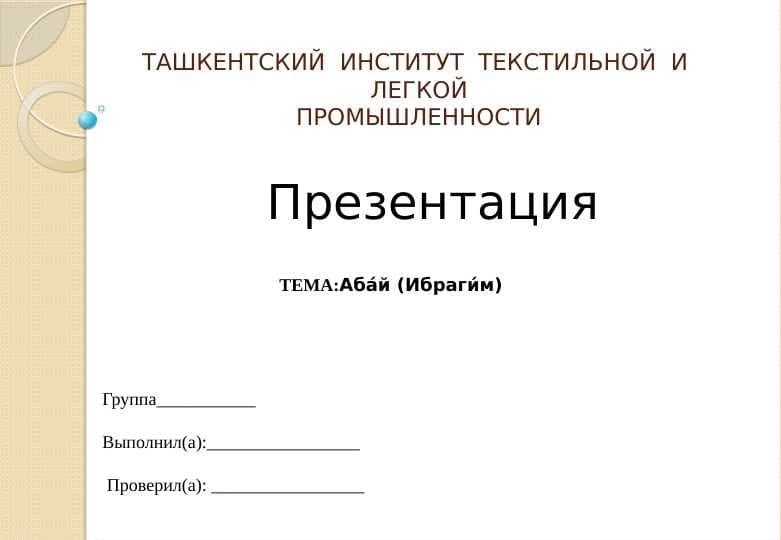 ТАШКЕНТСКИЙ ИНСТИТУТ ТЕКСТИЛЬНОЙ И ЛЕГКОЙ ПРОМЫШЛЕННОСТИ

Презентация

ТЕМА:Аба́й (Ибраги́м)

Группа___________

Выполнил(а):_________________

Проверил(а): _________________